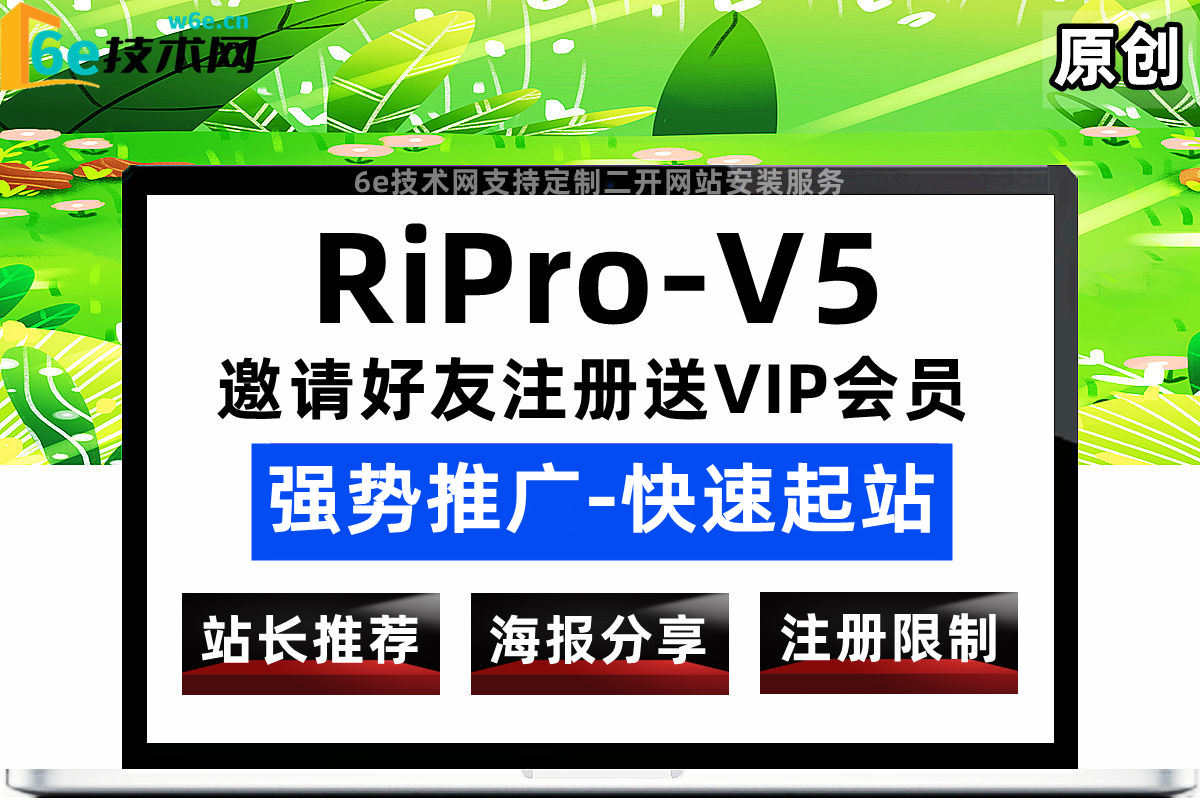 w6e.cn
6e技术网

原创

6e技术网支持定制二开网站安装服务

RiPro-V5

邀请好友注册送VIP会员

强势推广-快速起站

站长推荐

海报分享

注册限制